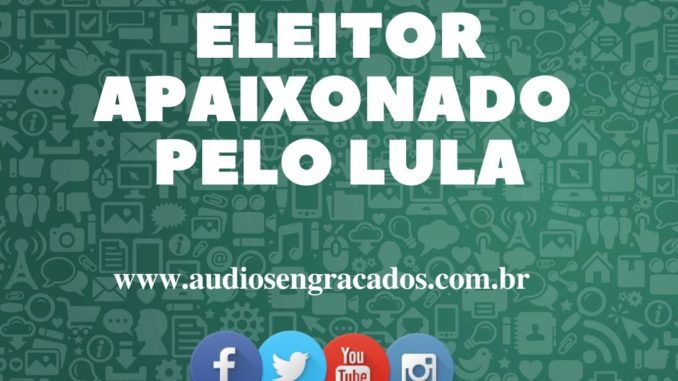 ELEITOR
APAIXONADO
PELO LULA

www.audiosengracados.com.br

f

You Tube